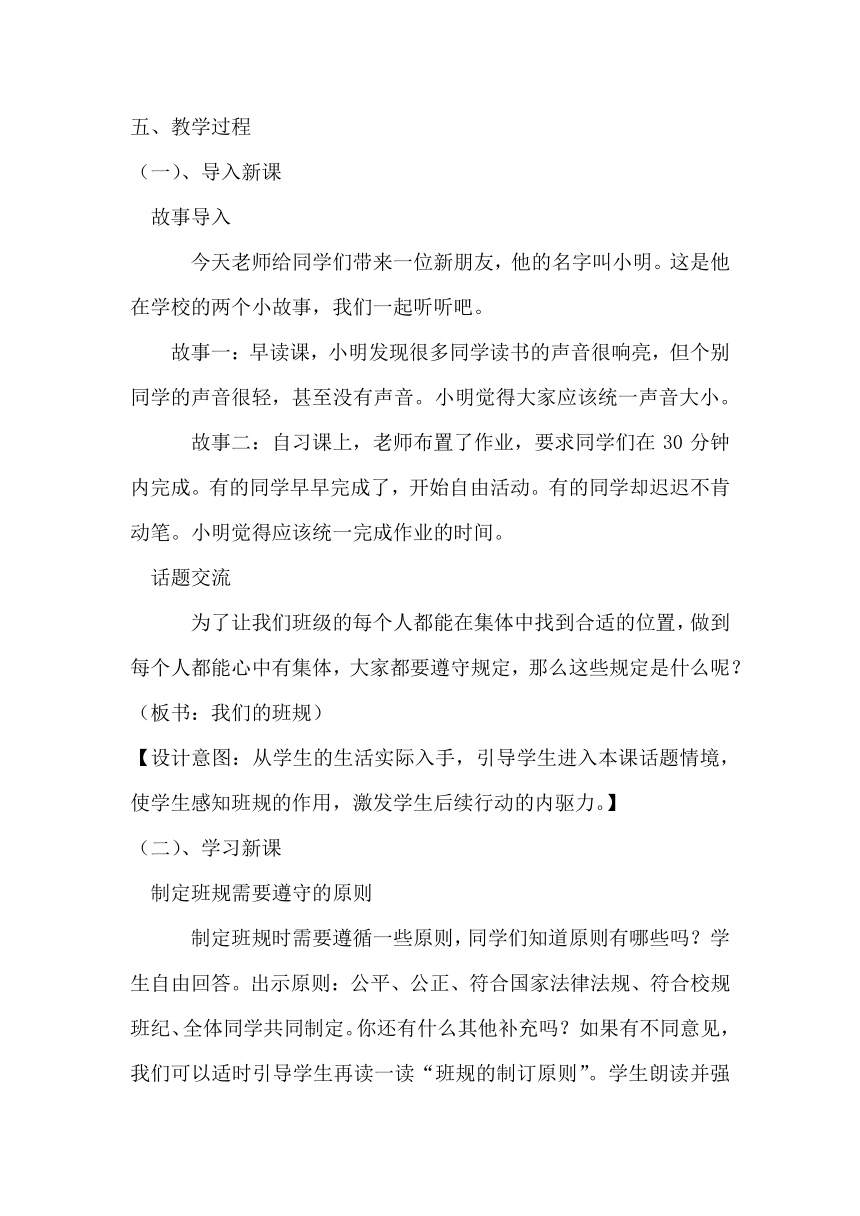 五、教学过程

（一）、导入新课

故事导入

今天老师给同学们带来一位新朋友，他的名字叫小明。这是他在学校的两个小故事，我们一起听听吧。

故事一：早读课，小明发现很多同学读书的声音很响亮，但个别同学的声音很轻，甚至没有声音。小明觉得大家应该统一声音大小。

故事二：自习课上，老师布置了作业，要求同学们在 30 分钟内完成。有的同学早早完成了，开始自由活动。有的同学却迟迟不肯动笔。小明觉得应该统一完成作业的时间。

话题交流

为了让我们班级的每个人都能在集体中找到合适的位置，做到每个人都能心中有集体，大家都要遵守规定，那么这些规定是什么呢？（板书：我们的班规）

【设计意图：从学生的生活实际入手，引导学生进入本课话题情境，使学生感知班规的作用，激发学生后续行动的内驱力。】

（二）、学习新课

制定班规需要遵守的原则

制定班规时需要遵循一些原则，同学们知道原则有哪些吗？学生自由回答。出示原则：公平、公正、符合国家法律法规、符合校规班纪、全体同学共同制定。你还有什么其他补充吗？如果有不同意见，我们可以适时引导学生再读一读“班规的制订原则”。学生朗读并强